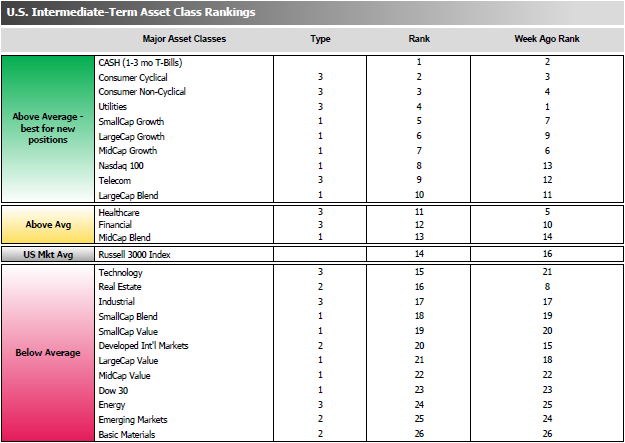 U.S. Intermediate-Term Asset Class Rankings

| | Major Asset Classes | Type | Rank | Week Ago Rank |
|---|---|---|---|---|
| Above Average - best for new positions | CASH (1-3 mo T-Bills) | | 1 | 2 |
| | Consumer Cyclical | 3 | 2 | 3 |
| | Consumer Non-Cyclical | 3 | 3 | 4 |
| | Utilities | 3 | 4 | 1 |
| | SmallCap Growth | 1 | 5 | 7 |
| | LargeCap Growth | 1 | 6 | 9 |
| | MidCap Growth | 1 | 7 | 6 |
| | Nasdaq 100 | 1 | 8 | 13 |
| | Telecom | 3 | 9 | 12 |
| | LargeCap Blend | 1 | 10 | 11 |
| Above Avg | Healthcare | 3 | 11 | 5 |
| | Financial | 3 | 12 | 10 |
| | MidCap Blend | 1 | 13 | 14 |
| US Mkt Avg | Russell 3000 Index | | 14 | 16 |
| Below Average | Technology | 3 | 15 | 21 |
| | Real Estate | 2 | 16 | 8 |
| | Industrial | 3 | 17 | 17 |
| | SmallCap Blend | 1 | 18 | 19 |
| | SmallCap Value | 1 | 19 | 20 |
| | Developed Int'l Markets | 2 | 20 | 15 |
| | LargeCap Value | 1 | 21 | 18 |
| | MidCap Value | 1 | 22 | 22 |
| | Dow 30 | 1 | 23 | 23 |
| | Energy | 3 | 24 | 25 |
| | Emerging Markets | 2 | 25 | 24 |
| | Basic Materials | 2 | 26 | 26 |